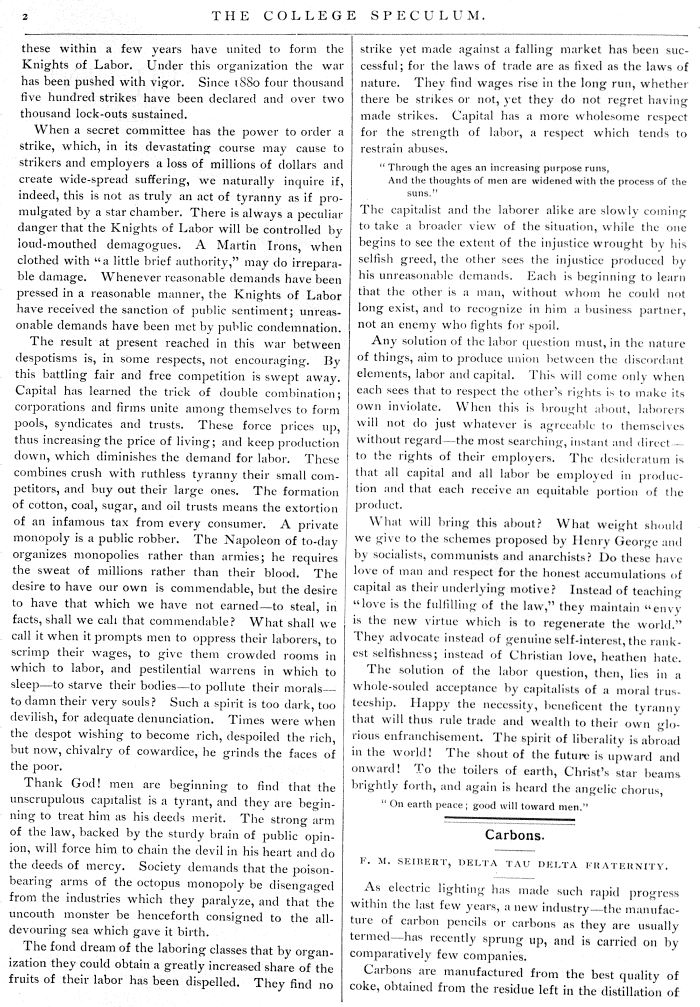 2 THE COLLEGE SPECULUM.

these within a few years have united to form the Knights of Labor. Under this organization the war has been pushed with vigor. Since 1880 four thousand five hundred strikes have been declared and over two thousand lock-outs sustained.

When a secret committee has the power to order a strike, which, in its devastating course may cause to strikers and employers a loss of millions of dollars and create wide-spread suffering, we naturally inquire if, indeed, this is not as truly an act of tyranny as if promulgated by a star chamber. There is always a peculiar danger that the Knights of Labor will be controlled by loud-mouthed demagogues. A Martin Irons, when clothed with "a little brief authority," may do irreparable damage. Whenever reasonable demands have been pressed in a reasonable manner, the Knights of Labor have received the sanction of public sentiment; unreasonable demands have been met by public condemnation.

The result at present reached in this war between despotisms is, in some respects, not encouraging. By this battling fair and free competition is swept away. Capital has learned the trick of double combination; corporations and firms unite among themselves to form pools, syndicates and trusts. These force prices up, thus increasing the price of living; and keep production down, which diminishes the demand for labor. These combines crush with ruthless tyranny their small competitors, and buy out their large ones. The formation of cotton, coal, sugar, and oil trusts means the extortion of an infamous tax from every consumer. A private monopoly is a public robber. The Napoleon of to-day organizes monopolies rather than armies; he requires the sweat of millions rather than their blood. The desire to have our own is commendable, but the desire to have that which we have not earned—to steal, in facts, shall we call that commendable? What shall we call it when it prompts men to oppress their laborers, to scrimp their wages, to give them crowded rooms in which to labor, and pestilential warrens in which to sleep—to starve their bodies—to pollute their morals—to damn their very souls? Such a spirit is too dark, too devilish, for adequate denunciation. Times were when the despot wishing to become rich, despoiled the rich, but now, chivalry of cowardice, he grinds the faces of the poor.

Thank God! men are beginning to find that the unscrupulous capitalist is a tyrant, and they are beginning to treat him as his deeds merit. The strong arm of the law, backed by the sturdy brain of public opinion, will force him to chain the devil in his heart and do the deeds of mercy. Society demands that the poison-bearing arms of the octopus monopoly be disengaged from the industries which they paralyze, and that the uncouth monster be henceforth consigned to the all-devouring sea which gave it birth.

The fond dream of the laboring classes that by organization they could obtain a greatly increased share of the fruits of their labor has been dispelled. They find no strike yet made against a falling market has been successful; for the laws of trade are as fixed as the laws of nature. They find wages rise in the long run, whether there be strikes or not, yet they do not regret having made strikes. Capital has a more wholesome respect for the strength of labor, a respect which tends to restrain abuses.

"Through the ages an increasing purpose runs,
And the thoughts of men are widened with the process of the suns."

The capitalist and the laborer alike are slowly coming to take a broader view of the situation, while the one begins to see the extent of the injustice wrought by his selfish greed, the other sees the injustice produced by his unreasonable demands. Each is beginning to learn that the other is a man, without whom he could not long exist, and to recognize in him a business partner, not an enemy who fights for spoil.

Any solution of the labor question must, in the nature of things, aim to produce union between the discordant elements, labor and capital. This will come only when each sees that to respect the other's rights is to make its own inviolate. When this is brought about, laborers will not do just whatever is agreeable to themselves without regard—the most searching, instant and direct—to the rights of their employers. The desideratum is that all capital and all labor be employed in production and that each receive an equitable portion of the product.

What will bring this about? What weight should we give to the schemes proposed by Henry George and by socialists, communists and anarchists? Do these have love of man and respect for the honest accumulations of capital as their underlying motive? Instead of teaching "love is the fulfilling of the law," they maintain "envy is the new virtue which is to regenerate the world." They advocate instead of genuine self-interest, the rankest selfishness; instead of Christian love, heathen hate.

The solution of the labor question, then, lies in a whole-souled acceptance by capitalists of a moral trusteeship. Happy the necessity, beneficent the tyranny that will thus rule trade and wealth to their own glorious enfranchisement. The spirit of liberality is abroad in the world! The shout of the future is upward and onward! To the toilers of earth, Christ's star beams brightly forth, and again is heard the angelic chorus,

"On earth peace; good will toward men."

Carbons.

F. M. SEIBERT, DELTA TAU DELTA FRATERNITY.

As electric lighting has made such rapid progress within the last few years, a new industry—the manufacture of carbon pencils or carbons as they are usually termed—has recently sprung up, and is carried on by comparatively few companies.

Carbons are manufactured from the best quality of coke, obtained from the residue left in the distillation of